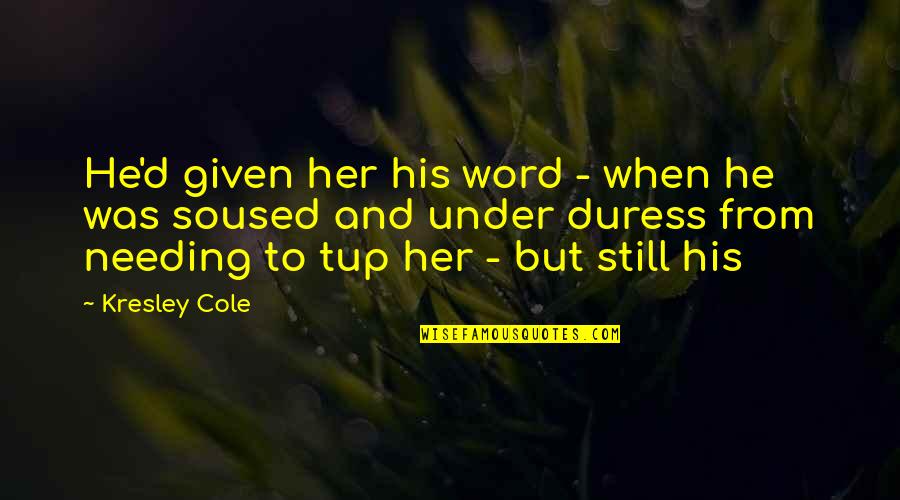 He'd given her his word - when he was soused and under duress from needing to tup her - but still his

~ Kresley Cole

WISEFAMOUSQUOTES.COM